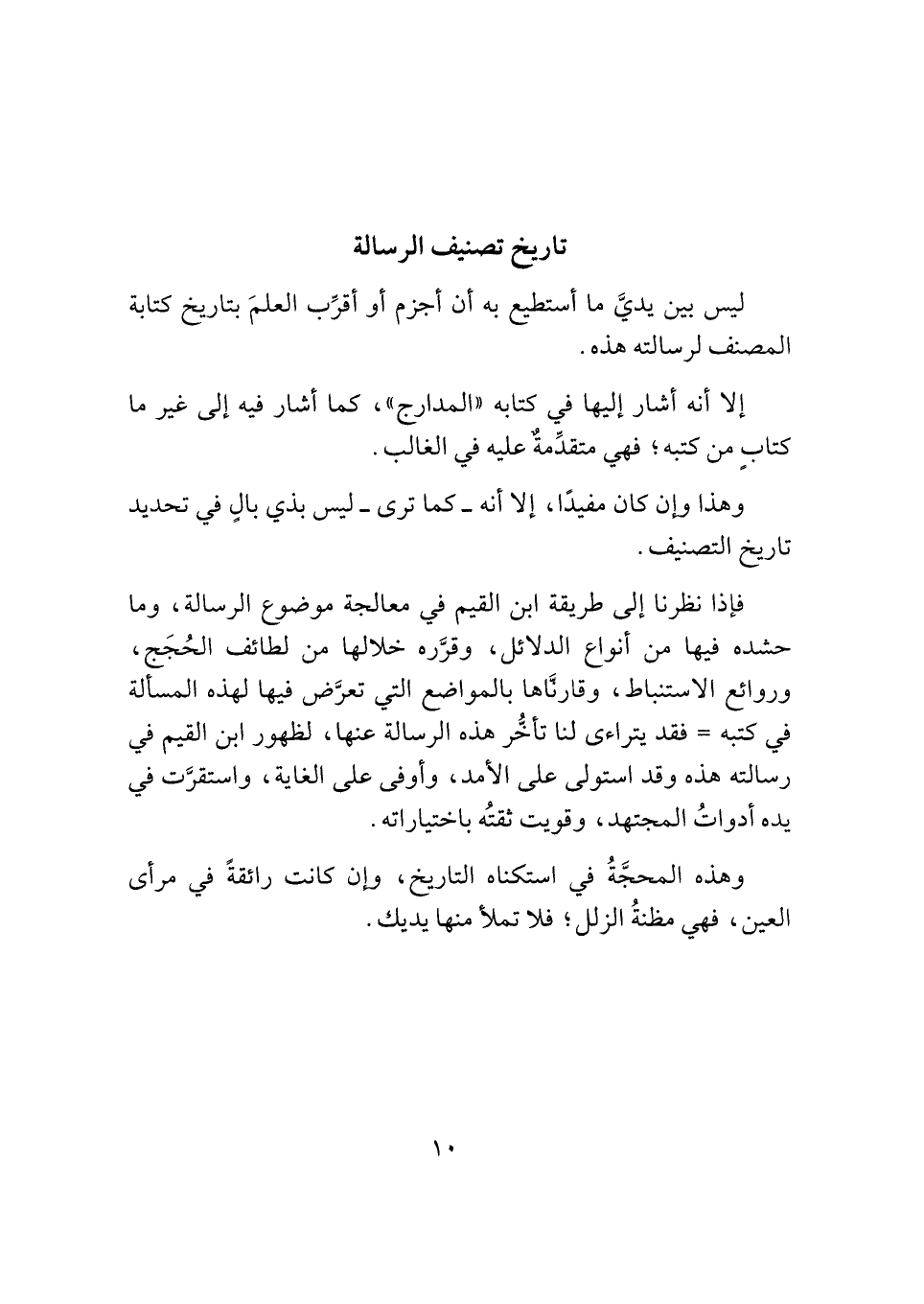 تاريخ تصنيف الرسالة

ليس بين يديَّ ما أستطيع به أن أجزم أو أقرِّب العلمَ بتاريخ كتابة المصنف لرسالته هذه.

إلا أنه أشار إليها في كتابه «المدارج»، كما أشار فيه إلى غير ما كتابٍ من كتبه؛ فهي متقدِّمةٌ عليه في الغالب.

وهذا وإن كان مفيدًا، إلا أنه ـ كما ترى ـ ليس بذي بالٍ في تحديد تاريخ التصنيف.

فإذا نظرنا إلى طريقة ابن القيم في معالجة موضوع الرسالة، وما حشده فيها من أنواع الدلائل، وقرَّره خلالها من لطائف الحُجَج، وروائع الاستنباط، وقارنَّاها بالمواضع التي تعرَّض فيها لهذه المسألة في كتبه = فقد يتراءى لنا تأخُّر هذه الرسالة عنها، لظهور ابن القيم في رسالته هذه وقد استولى على الأمد، وأوفى على الغاية، واستقرَّت في يده أدواتُ المجتهد، وقويت ثقتُه باختياراته.

وهذه المحجَّةُ في استكناه التاريخ، وإن كانت رائقةً في مرأى العين، فهي مظنةُ الزلل؛ فلا تملأ منها يديك.

١٠